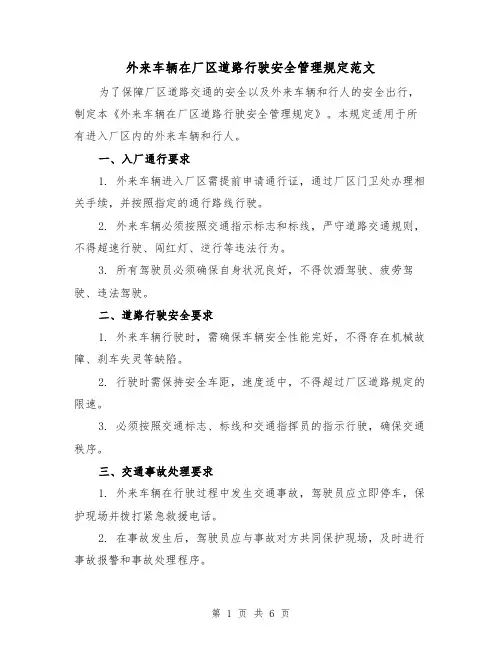 外来车辆在厂区道路行驶安全管理规定范文

为了保障厂区道路交通的安全以及外来车辆和行人的安全出行，制定本《外来车辆在厂区道路行驶安全管理规定》。本规定适用于所有进入厂区内的外来车辆和行人。

一、入厂通行要求

1. 外来车辆进入厂区需提前申请通行证，通过厂区门卫处办理相关手续，并按照指定的通行路线行驶。

2. 外来车辆必须按照交通指示标志和标线，严守道路交通规则，不得超速行驶、闯红灯、逆行等违法行为。

3. 所有驾驶员必须确保自身状况良好，不得饮酒驾驶、疲劳驾驶、违法驾驶。

二、道路行驶安全要求

1. 外来车辆行驶时，需确保车辆安全性能完好，不得存在机械故障、刹车失灵等缺陷。

2. 行驶时需保持安全车距，速度适中，不得超过厂区道路规定的限速。

3. 必须按照交通标志、标线和交通指挥员的指示行驶，确保交通秩序。

三、交通事故处理要求

1. 外来车辆在行驶过程中发生交通事故，驾驶员应立即停车，保护现场并拨打紧急救援电话。

2. 在事故发生后，驾驶员应与事故对方共同保护现场，及时进行事故报警和事故处理程序。

第 1 页 共 6 页